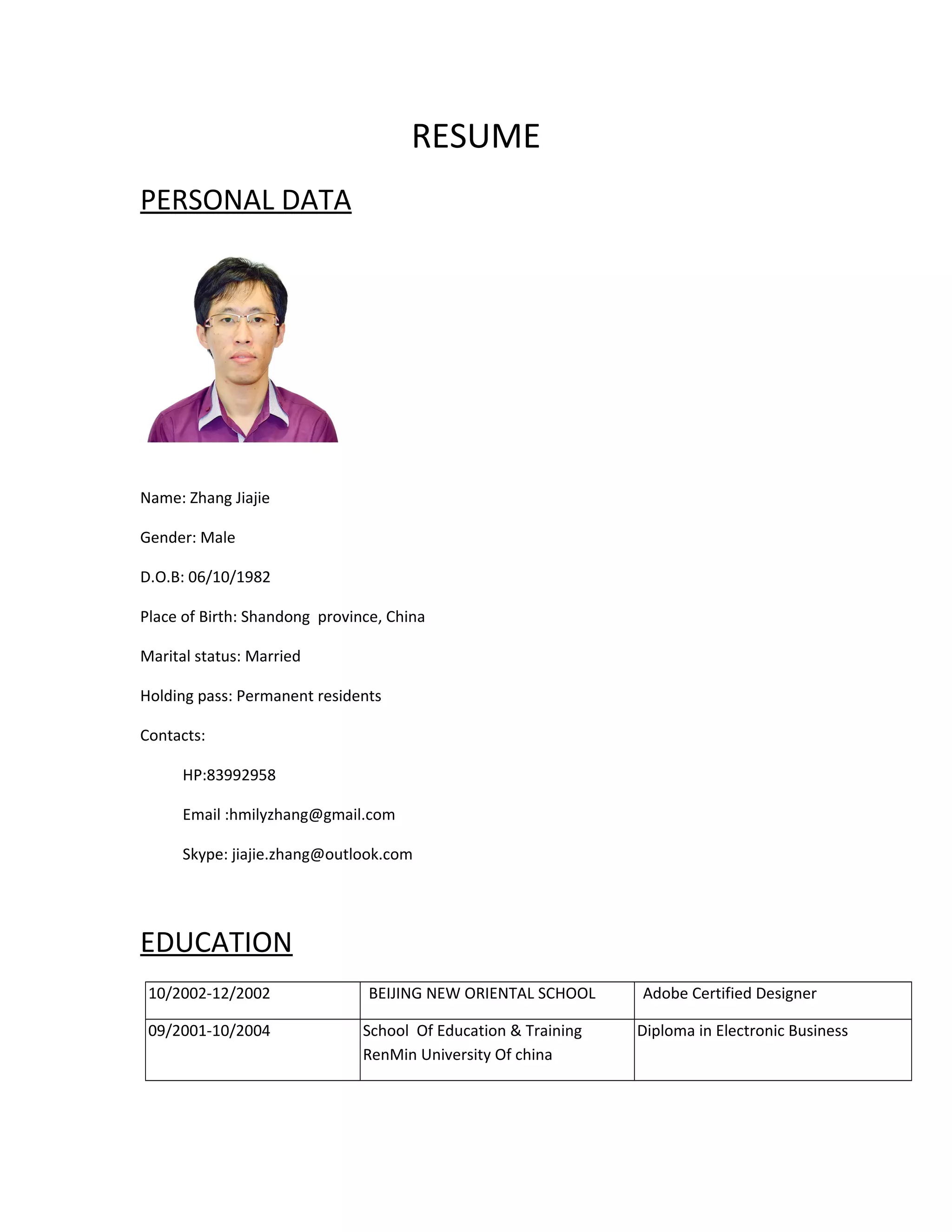 RESUME

PERSONAL DATA

Name: Zhang Jiajie

Gender: Male

D.O.B: 06/10/1982

Place of Birth: Shandong province, China

Marital status: Married

Holding pass: Permanent residents

Contacts:

HP:83992958

Email :hmilyzhang@gmail.com

Skype: jiajie.zhang@outlook.com

EDUCATION

| 10/2002-12/2002 | BEIJING NEW ORIENTAL SCHOOL | Adobe Certified Designer |
|---|---|---|
| 09/2001-10/2004 | School Of Education & Training RenMin University Of china | Diploma in Electronic Business |